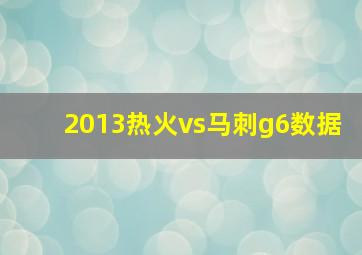 2013热火vs马刺g6数据